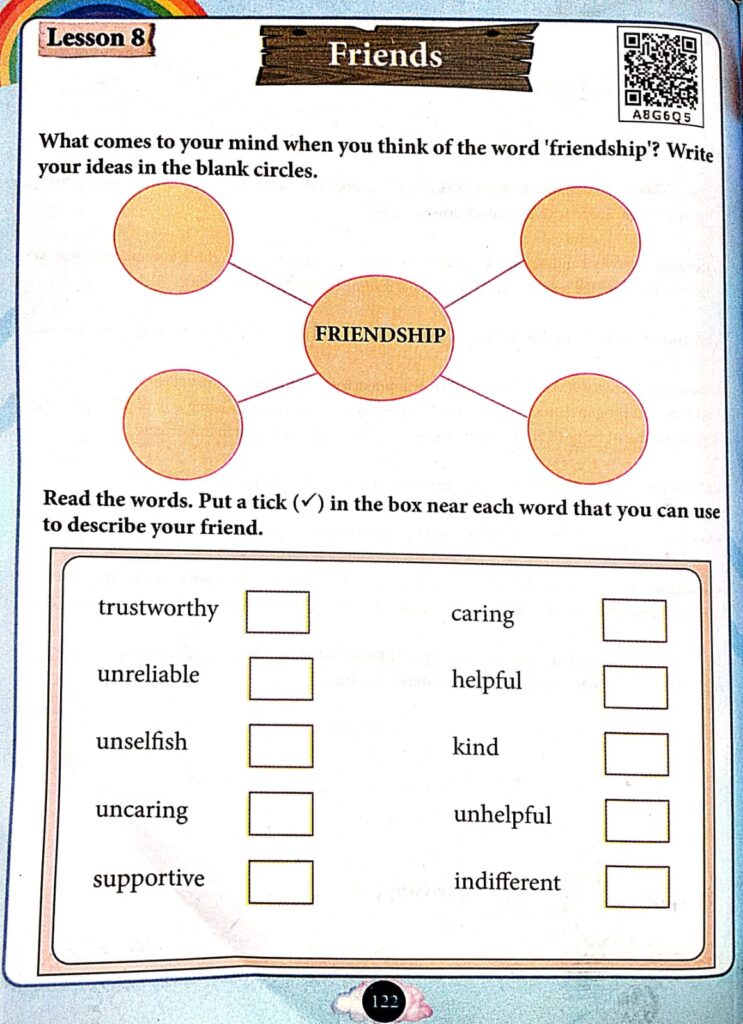 Lesson 8

Friends

A8G6Q5

What comes to your mind when you think of the word 'friendship'? Write your ideas in the blank circles.

FRIENDSHIP

Read the words. Put a tick (✓) in the box near each word that you can use to describe your friend.

trustworthy
unreliable
unselfish
uncaring
supportive

caring
helpful
kind
unhelpful
indifferent

122